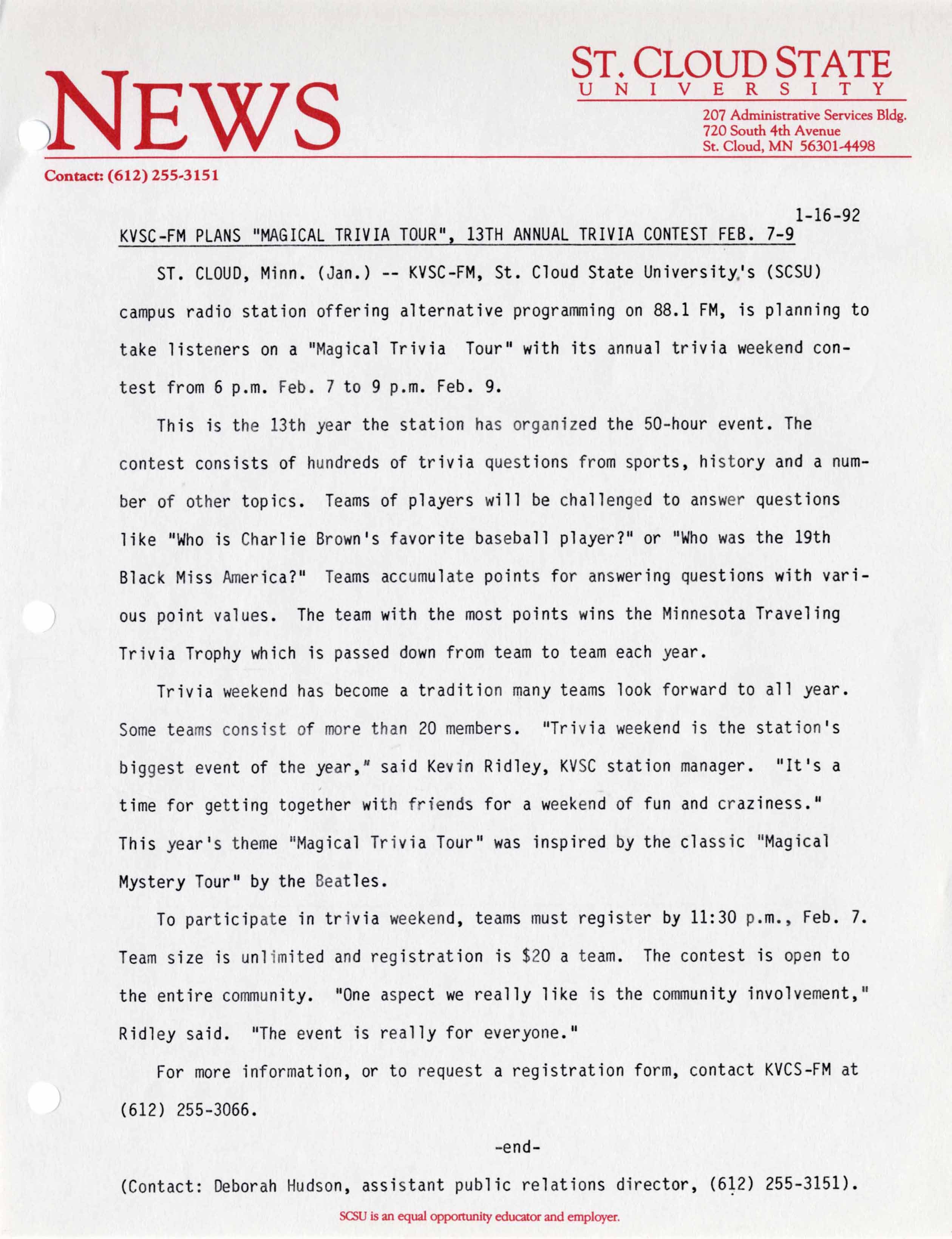 NEWS

ST. CLOUD STATE
UNIVERSITY

207 Administrative Services Bldg.
720 South 4th Avenue
St. Cloud, MN 56301-4498

Contact: (612) 255-3151

1-16-92

KVSC-FM PLANS "MAGICAL TRIVIA TOUR", 13TH ANNUAL TRIVIA CONTEST FEB. 7-9

ST. CLOUD, Minn. (Jan.) -- KVSC-FM, St. Cloud State University's (SCSU) campus radio station offering alternative programming on 88.1 FM, is planning to take listeners on a "Magical Trivia Tour" with its annual trivia weekend contest from 6 p.m. Feb. 7 to 9 p.m. Feb. 9.

This is the 13th year the station has organized the 50-hour event. The contest consists of hundreds of trivia questions from sports, history and a number of other topics. Teams of players will be challenged to answer questions like "Who is Charlie Brown's favorite baseball player?" or "Who was the 19th Black Miss America?" Teams accumulate points for answering questions with various point values. The team with the most points wins the Minnesota Traveling Trivia Trophy which is passed down from team to team each year.

Trivia weekend has become a tradition many teams look forward to all year. Some teams consist of more than 20 members. "Trivia weekend is the station's biggest event of the year," said Kevin Ridley, KVSC station manager. "It's a time for getting together with friends for a weekend of fun and craziness." This year's theme "Magical Trivia Tour" was inspired by the classic "Magical Mystery Tour" by the Beatles.

To participate in trivia weekend, teams must register by 11:30 p.m., Feb. 7. Team size is unlimited and registration is $20 a team. The contest is open to the entire community. "One aspect we really like is the community involvement," Ridley said. "The event is really for everyone."

For more information, or to request a registration form, contact KVCS-FM at (612) 255-3066.

-end-

(Contact: Deborah Hudson, assistant public relations director, (612) 255-3151).

SCSU is an equal opportunity educator and employer.